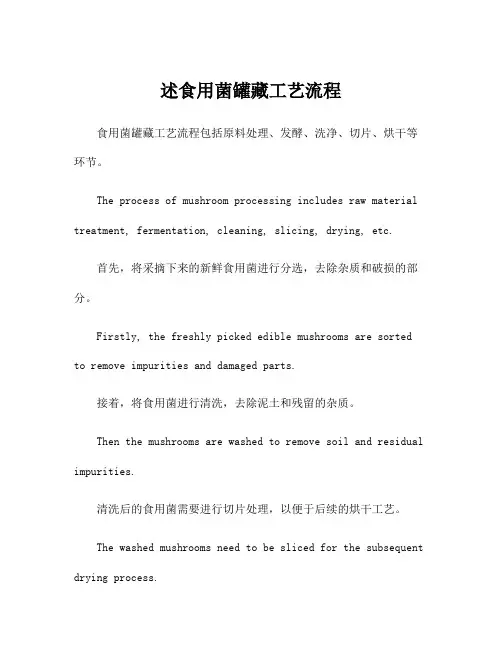 述食用菌罐藏工艺流程

食用菌罐藏工艺流程包括原料处理、发酵、洗净、切片、烘干等环节。

The process of mushroom processing includes raw material treatment, fermentation, cleaning, slicing, drying, etc.

首先，将采摘下来的新鲜食用菌进行分选，去除杂质和破损的部分。

Firstly, the freshly picked edible mushrooms are sorted to remove impurities and damaged parts.

接着，将食用菌进行清洗，去除泥土和残留的杂质。

Then the mushrooms are washed to remove soil and residual impurities.

清洗后的食用菌需要进行切片处理，以便于后续的烘干工艺。

The washed mushrooms need to be sliced for the subsequent drying process.